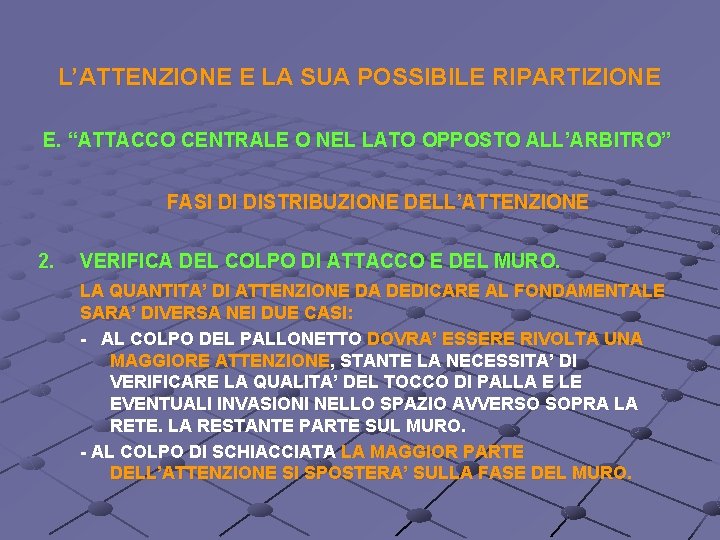 L'ATTENZIONE E LA SUA POSSIBILE RIPARTIZIONE

E. "ATTACCO CENTRALE O NEL LATO OPPOSTO ALL'ARBITRO"

FASI DI DISTRIBUZIONE DELL'ATTENZIONE

2. VERIFICA DEL COLPO DI ATTACCO E DEL MURO.

LA QUANTITA' DI ATTENZIONE DA DEDICARE AL FONDAMENTALE SARA' DIVERSA NEI DUE CASI:

- AL COLPO DEL PALLONETTO DOVRA' ESSERE RIVOLTA UNA MAGGIORE ATTENZIONE, STANTE LA NECESSITA' DI VERIFICARE LA QUALITA' DEL TOCCO DI PALLA E LE EVENTUALI INVASIONI NELLO SPAZIO AVVERSO SOPRA LA RETE. LA RESTANTE PARTE SUL MURO.

- AL COLPO DI SCHIACCIATA LA MAGGIOR PARTE DELL'ATTENZIONE SI SPOSTERA' SULLA FASE DEL MURO.